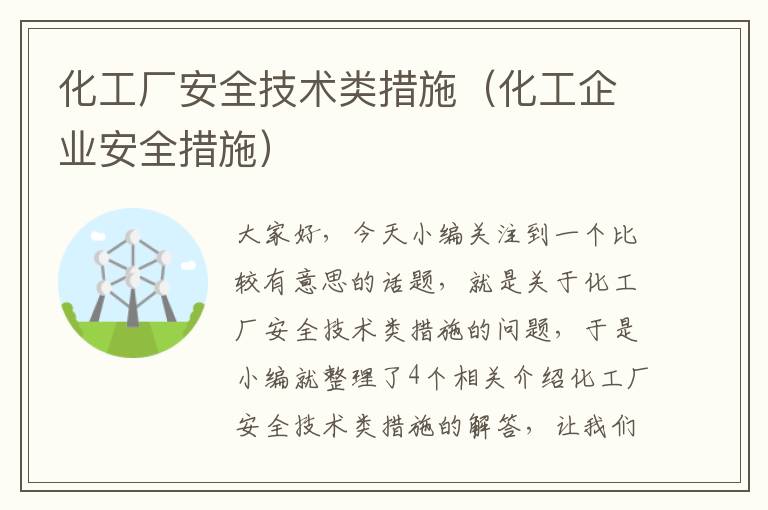 化工厂安全技术类措施（化工企业安全措施）

大家好，今天小编关注到一个比较有意思的话题，就是关于化工厂安全技术类措施的问题，于是小编就整理了4个相关介绍化工厂安全技术类措施的解答，让我们